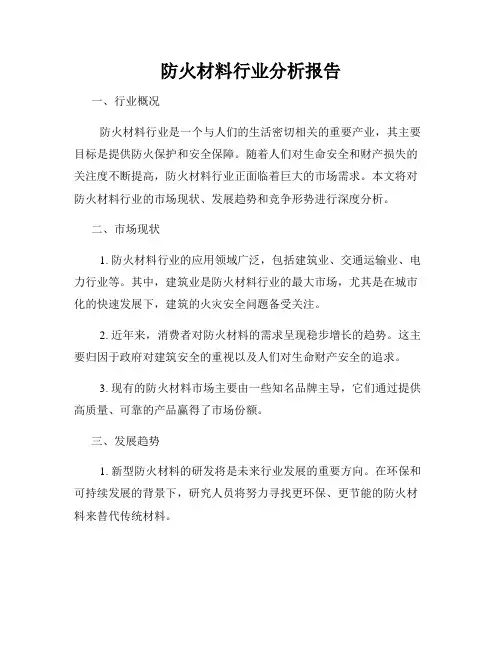 防火材料行业分析报告

一、行业概况

防火材料行业是一个与人们的生活密切相关的重要产业，其主要目标是提供防火保护和安全保障。随着人们对生命安全和财产损失的关注度不断提高，防火材料行业正面临着巨大的市场需求。本文将对防火材料行业的市场现状、发展趋势和竞争形势进行深度分析。

二、市场现状

1. 防火材料行业的应用领域广泛，包括建筑业、交通运输业、电力行业等。其中，建筑业是防火材料行业的最大市场，尤其是在城市化的快速发展下，建筑的火灾安全问题备受关注。

2. 近年来，消费者对防火材料的需求呈现稳步增长的趋势。这主要归因于政府对建筑安全的重视以及人们对生命财产安全的追求。

3. 现有的防火材料市场主要由一些知名品牌主导，它们通过提供高质量、可靠的产品赢得了市场份额。

三、发展趋势

1. 新型防火材料的研发将是未来行业发展的重要方向。在环保和可持续发展的背景下，研究人员将努力寻找更环保、更节能的防火材料来替代传统材料。